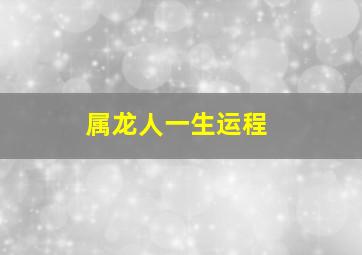 属龙人一生运程